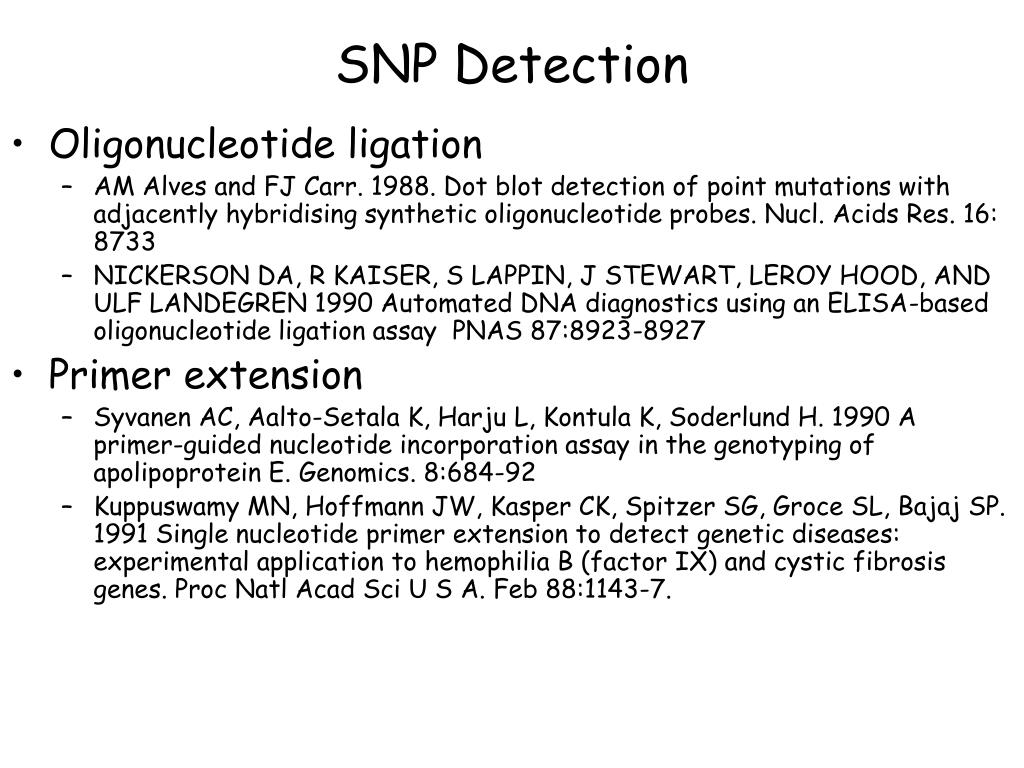 SNP Detection

• Oligonucleotide ligation
– AM Alves and FJ Carr. 1988. Dot blot detection of point mutations with adjacently hybridising synthetic oligonucleotide probes. Nucl. Acids Res. 16: 8733
– NICKERSON DA, R KAISER, S LAPPIN, J STEWART, LEROY HOOD, AND ULF LANDEGREN 1990 Automated DNA diagnostics using an ELISA-based oligonucleotide ligation assay PNAS 87:8923-8927

• Primer extension
– Syvanen AC, Aalto-Setala K, Harju L, Kontula K, Soderlund H. 1990 A primer-guided nucleotide incorporation assay in the genotyping of apolipoprotein E. Genomics. 8:684-92
– Kuppuswamy MN, Hoffmann JW, Kasper CK, Spitzer SG, Groce SL, Bajaj SP. 1991 Single nucleotide primer extension to detect genetic diseases: experimental application to hemophilia B (factor IX) and cystic fibrosis genes. Proc Natl Acad Sci U S A. Feb 88:1143-7.